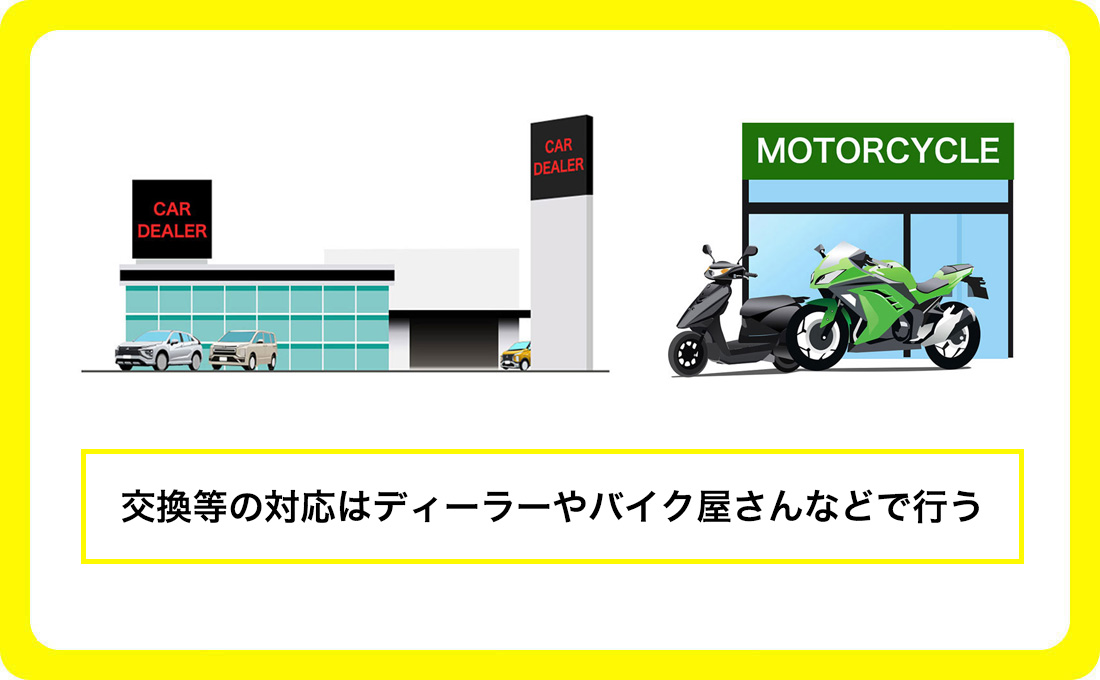 CAR DEALER

CAR DEALER

MOTORCYCLE

交換等の対応はディーラーやバイク屋さんなどで行う